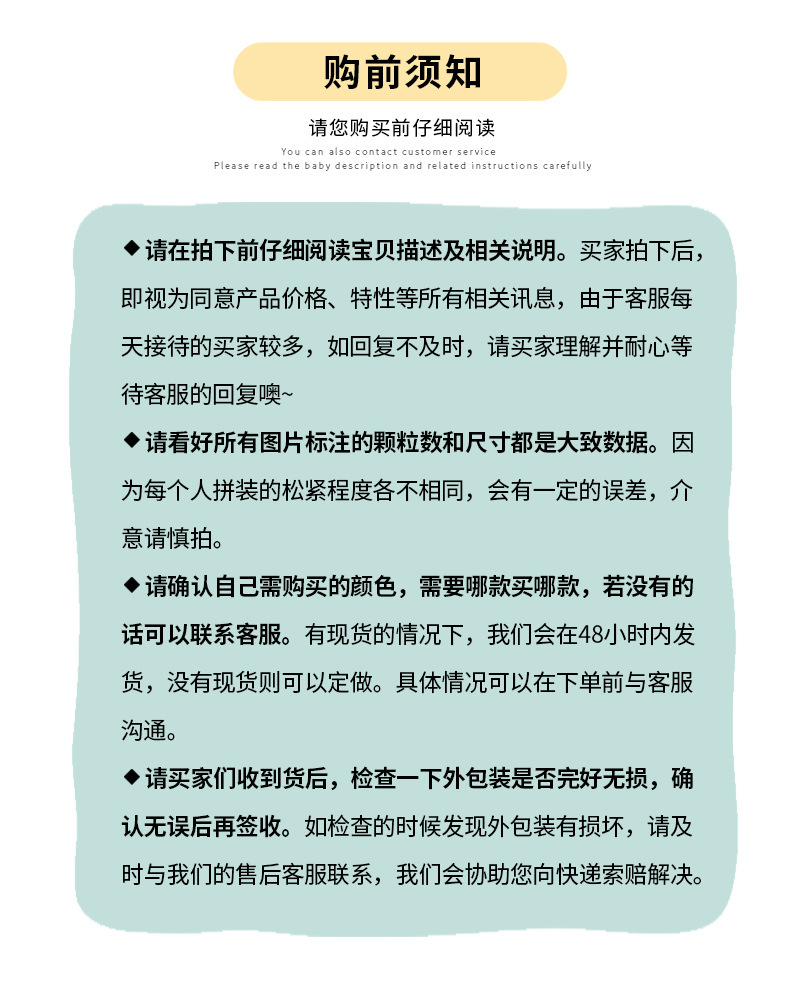 购前须知

请您购买前仔细阅读

You can also contact customer service
Please read the baby description and related instructions carefully

◆请在拍下前仔细阅读宝贝描述及相关说明。买家拍下后，即视为同意产品价格、特性等所有相关讯息，由于客服每天接待的买家较多，如回复不及时，请买家理解并耐心等待客服的回复噢~

◆请看好所有图片标注的颗粒数和尺寸都是大致数据。因为每个人拼装的松紧程度各不相同，会有一定的误差，介意请慎拍。

◆请确认自己需购买的颜色，需要哪款买哪款，若没有的话可以联系客服。有现货的情况下，我们会在48小时内发货，没有现货则可以定做。具体情况可以在下单前与客服沟通。

◆请买家们收到货后，检查一下外包装是否完好无损，确认无误后再签收。如检查的时候发现外包装有损坏，请及时与我们的售后客服联系，我们会协助您向快递索赔解决。